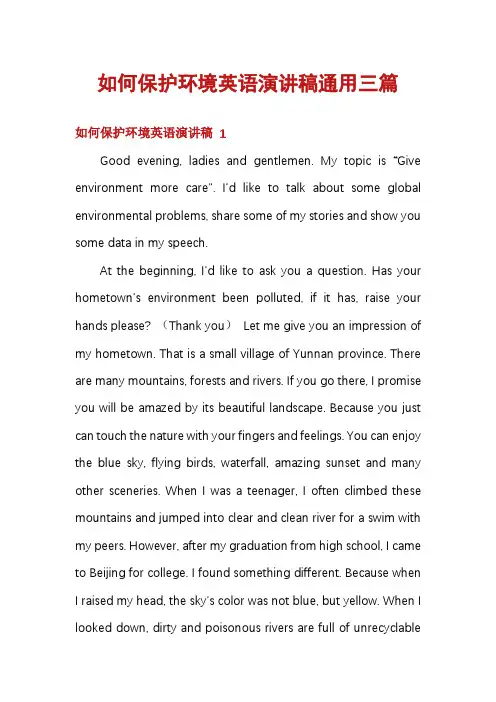 如何保护环境英语演讲稿通用三篇

如何保护环境英语演讲稿 1

Good evening, ladies and gentlemen. My topic is "Give environment more care". I'd like to talk about some global environmental problems, share some of my stories and show you some data in my speech.

At the beginning, I'd like to ask you a question. Has your hometown's environment been polluted, if it has, raise your hands please? （Thank you） Let me give you an impression of my hometown. That is a small village of Yunnan province. There are many mountains, forests and rivers. If you go there, I promise you will be amazed by its beautiful landscape. Because you just can touch the nature with your fingers and feelings. You can enjoy the blue sky, flying birds, waterfall, amazing sunset and many other sceneries. When I was a teenager, I often climbed these mountains and jumped into clear and clean river for a swim with my peers. However, after my graduation from high school, I came to Beijing for college. I found something different. Because when I raised my head, the sky's color was not blue, but yellow. When I looked down, dirty and poisonous rivers are full of unrecyclable